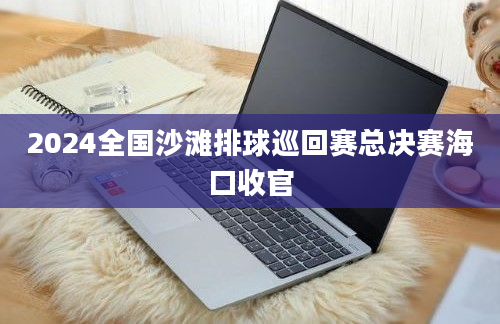 2024全国沙滩排球巡回赛总决赛海口收官